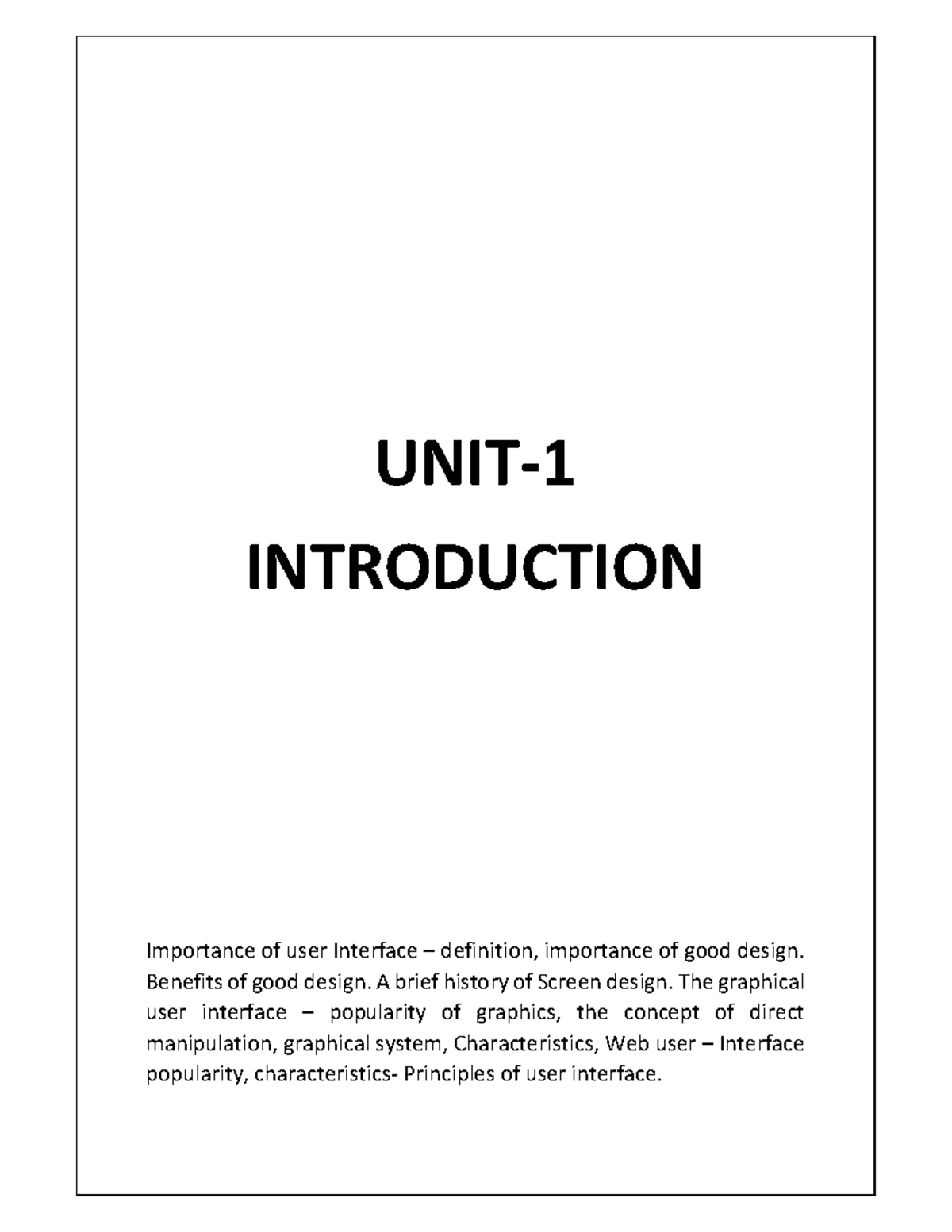 UNIT-1
INTRODUCTION

Importance of user Interface – definition, importance of good design. Benefits of good design. A brief history of Screen design. The graphical user interface – popularity of graphics, the concept of direct manipulation, graphical system, Characteristics, Web user – Interface popularity, characteristics- Principles of user interface.